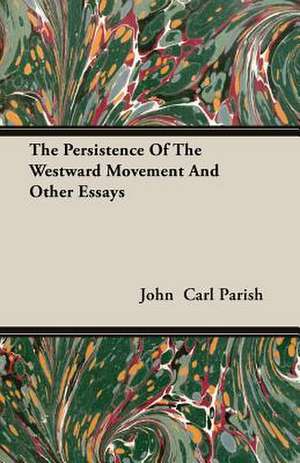 The Persistence Of The Westward Movement And Other Essays

John Carl Parish